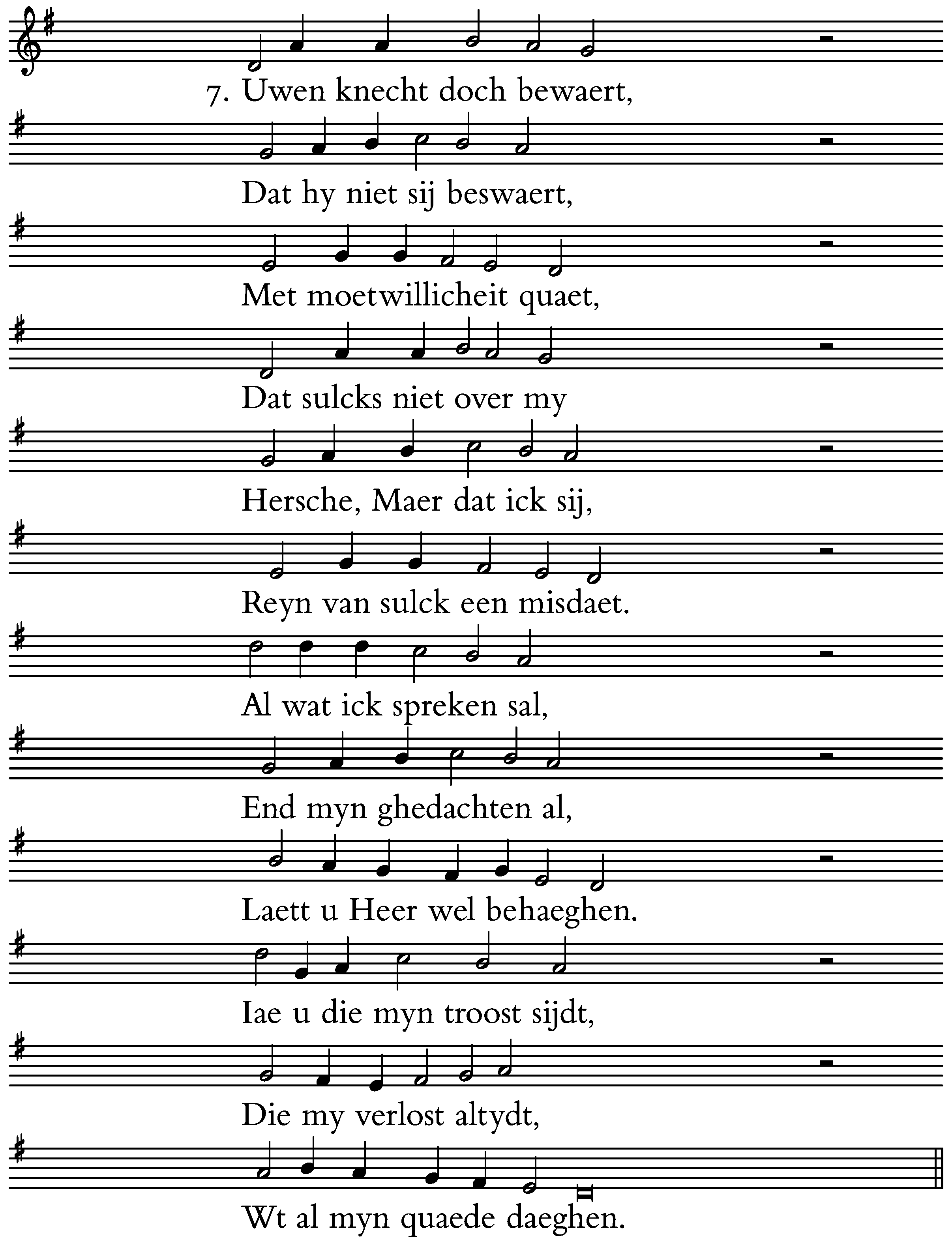 7. Uwen knecht doch bewaert,

Dat hy niet sij beswaert,

Met moetwillicheit quaet,

Dat sulcks niet over my

Hersche, Maer dat ick sij,

Reyn van sulck een misdaet.

Al wat ick spreken sal,

End myn ghedachten al,

Laett u Heer wel behaeghen.

Iae u die myn troost sijdt,

Die my verlost altydt,

Wt al myn quaede daeghen.